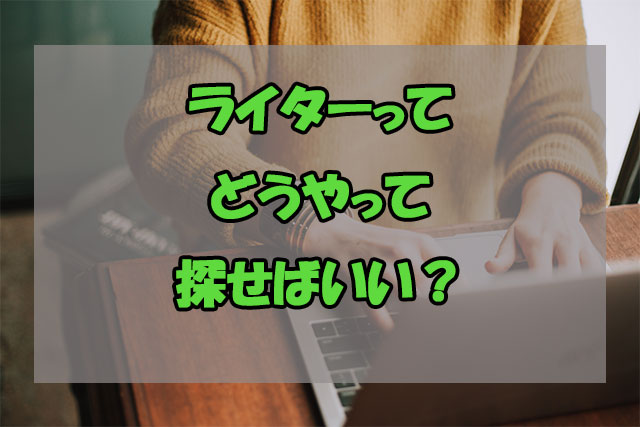 ライターって
どうやって
探せばいい？